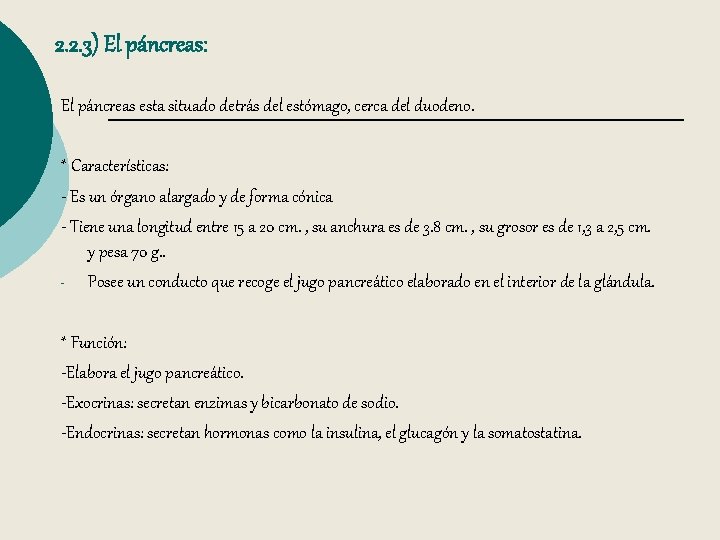 2.2.3) El páncreas:

El páncreas esta situado detrás del estómago, cerca del duodeno.

* Características:
- Es un órgano alargado y de forma cónica
- Tiene una longitud entre 15 a 20 cm. , su anchura es de 3.8 cm. , su grosor es de 1,3 a 2,5 cm. y pesa 70 g..
- Posee un conducto que recoge el jugo pancreático elaborado en el interior de la glándula.

* Función:
-Elabora el jugo pancreático.
-Exocrinas: secretan enzimas y bicarbonato de sodio.
-Endocrinas: secretan hormonas como la insulina, el glucagón y la somatostatina.